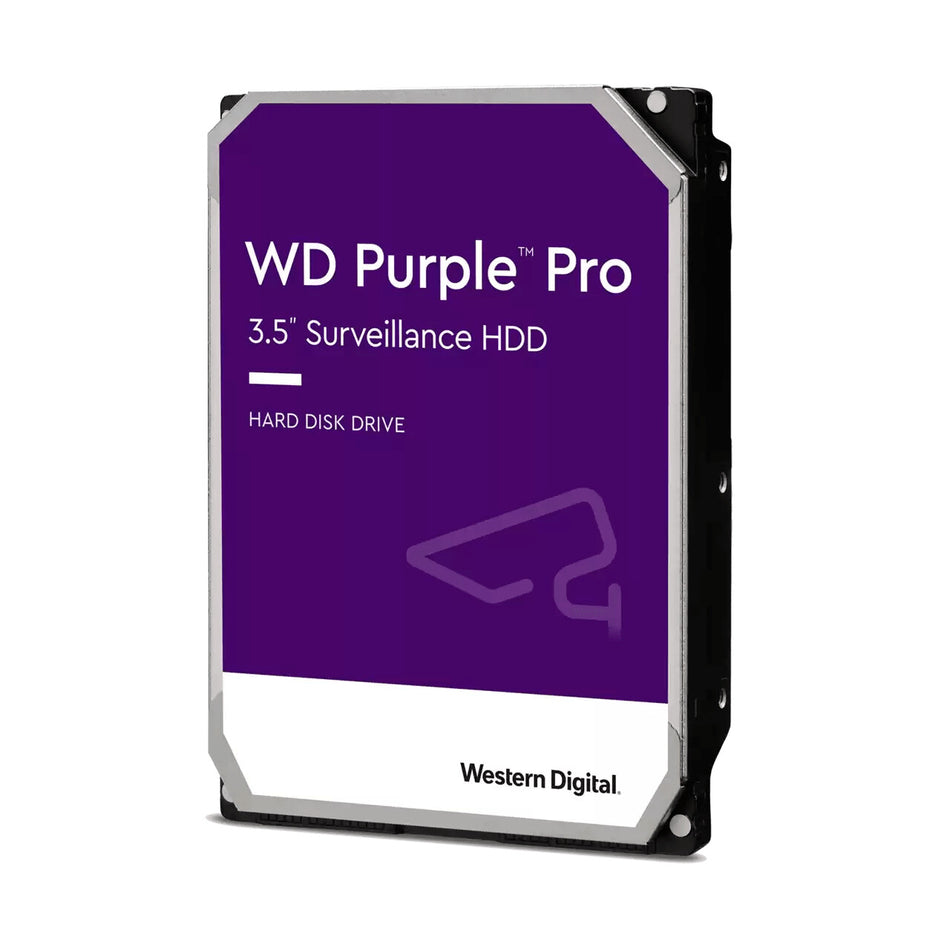 WD Purple™ Pro
3.5" Surveillance HDD

HARD DISK DRIVE

Western Digital.